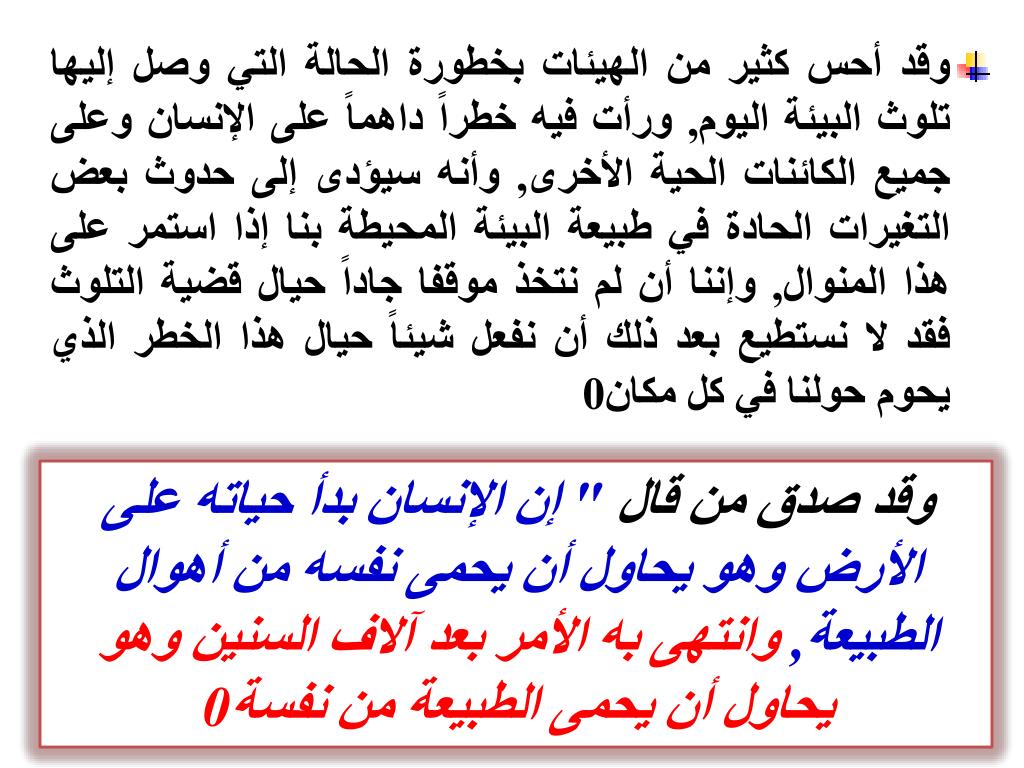 وقد أحس كثير من الهيئات بخطورة الحالة التي وصل إليها تلوث البيئة اليوم, ورأت فيه خطراً داهماً على الإنسان وعلى جميع الكائنات الحية الأخرى, وأنه سيؤدى إلى حدوث بعض التغيرات الحادة في طبيعة البيئة المحيطة بنا إذا استمر على هذا المنوال, وإننا أن لم نتخذ موقفا جاداً حيال قضية التلوث فقد لا نستطيع بعد ذلك أن نفعل شيئاً حيال هذا الخطر الذي يحوم حولنا في كل مكان0

وقد صدق من قال " إن الإنسان بدأ حياته على الأرض وهو يحاول أن يحمى نفسه من أهوال الطبيعة , وانتهى به الأمر بعد آلاف السنين وهو يحاول أن يحمى الطبيعة من نفسة0